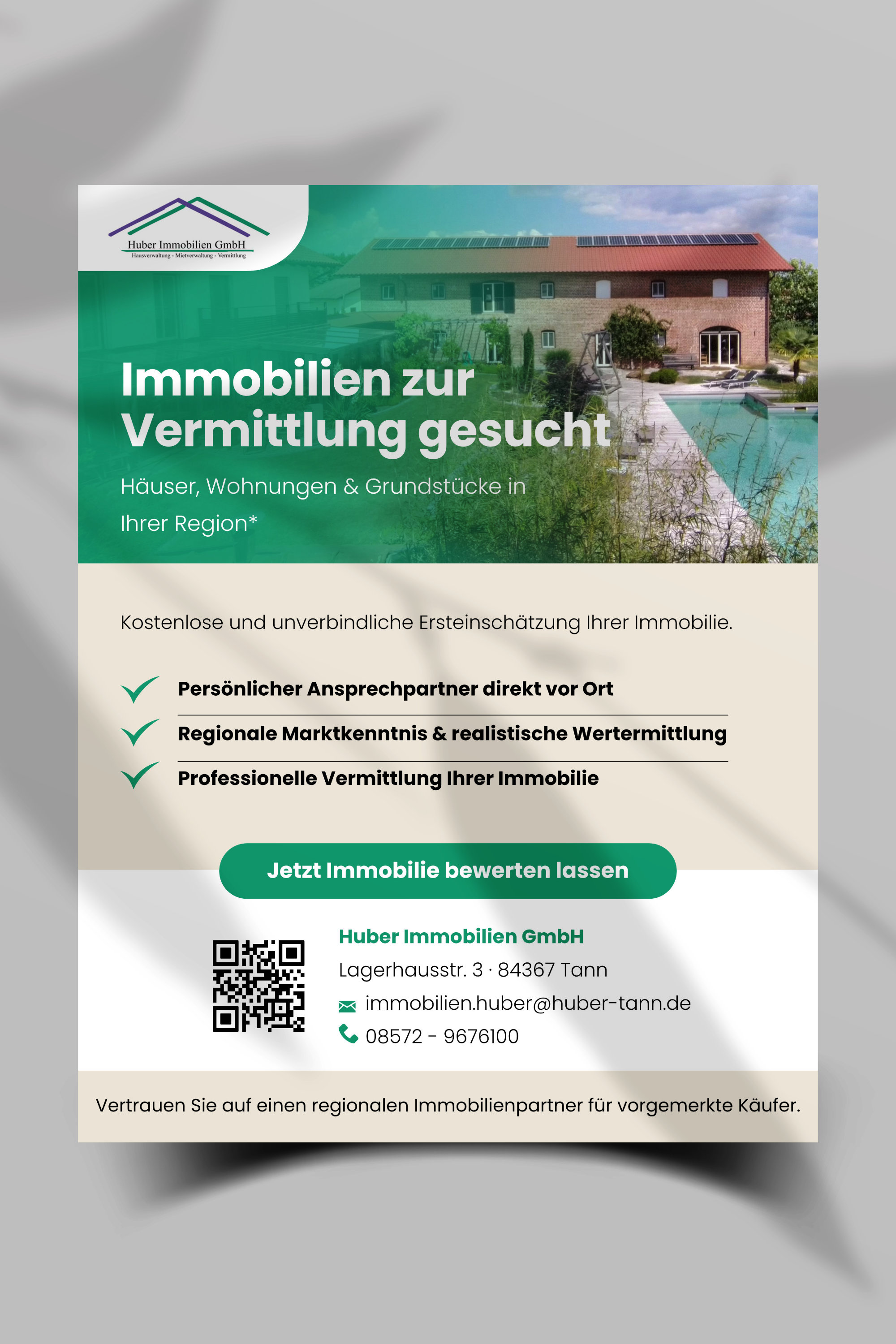 Huber Immobilien GmbH
Hausverwaltung - Mietverwaltung - Vermittlung

Immobilien zur Vermittlung gesucht

Häuser, Wohnungen & Grundstücke in Ihrer Region*

Kostenlose und unverbindliche Ersteinschätzung Ihrer Immobilie.

✓ Persönlicher Ansprechpartner direkt vor Ort
✓ Regionale Marktkenntnis & realistische Wertermittlung
✓ Professionelle Vermittlung Ihrer Immobilie

Jetzt Immobilie bewerten lassen

Huber Immobilien GmbH
Lagerhausstr. 3 · 84367 Tann
immobilien.huber@huber-tann.de
08572 - 9676100

Vertrauen Sie auf einen regionalen Immobilienpartner für vorgemerkte Käufer.